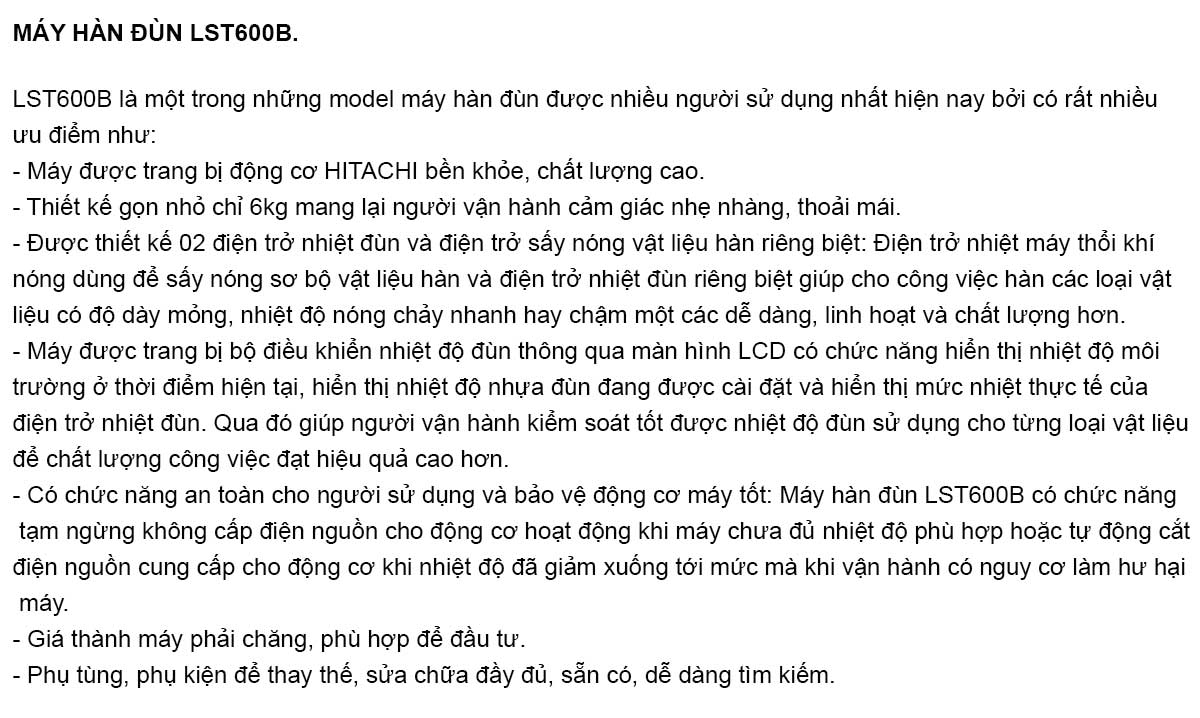 MÁY HÀN ĐÙN LST600B.

LST600B là một trong những model máy hàn đùn được nhiều người sử dụng nhất hiện nay bởi có rất nhiều ưu điểm như:
- Máy được trang bị động cơ HITACHI bền khỏe, chất lượng cao.
- Thiết kế gọn nhỏ chỉ 6kg mang lại người vận hành cảm giác nhẹ nhàng, thoải mái.
- Được thiết kế 02 điện trở nhiệt đùn và điện trở sấy nóng vật liệu hàn riêng biệt: Điện trở nhiệt máy thổi khí nóng dùng để sấy nóng sơ bộ vật liệu hàn và điện trở nhiệt đùn riêng biệt giúp cho công việc hàn các loại vật liệu có độ dày mỏng, nhiệt độ nóng chảy nhanh hay chậm một các dễ dàng, linh hoạt và chất lượng hơn.
- Máy được trang bị bộ điều khiển nhiệt độ đùn thông qua màn hình LCD có chức năng hiển thị nhiệt độ môi trường ở thời điểm hiện tại, hiển thị nhiệt độ nhựa đùn đang được cài đặt và hiển thị mức nhiệt thực tế của điện trở nhiệt đùn. Qua đó giúp người vận hành kiểm soát tốt được nhiệt độ đùn sử dụng cho từng loại vật liệu để chất lượng công việc đạt hiệu quả cao hơn.
- Có chức năng an toàn cho người sử dụng và bảo vệ động cơ máy tốt: Máy hàn đùn LST600B có chức năng tạm ngừng không cấp điện nguồn cho động cơ hoạt động khi máy chưa đủ nhiệt độ phù hợp hoặc tự động cắt điện nguồn cung cấp cho động cơ khi nhiệt độ đã giảm xuống tới mức mà khi vận hành có nguy cơ làm hư hại máy.
- Giá thành máy phải chăng, phù hợp để đầu tư.
- Phụ tùng, phụ kiện để thay thế, sửa chữa đầy đủ, sẵn có, dễ dàng tìm kiếm.